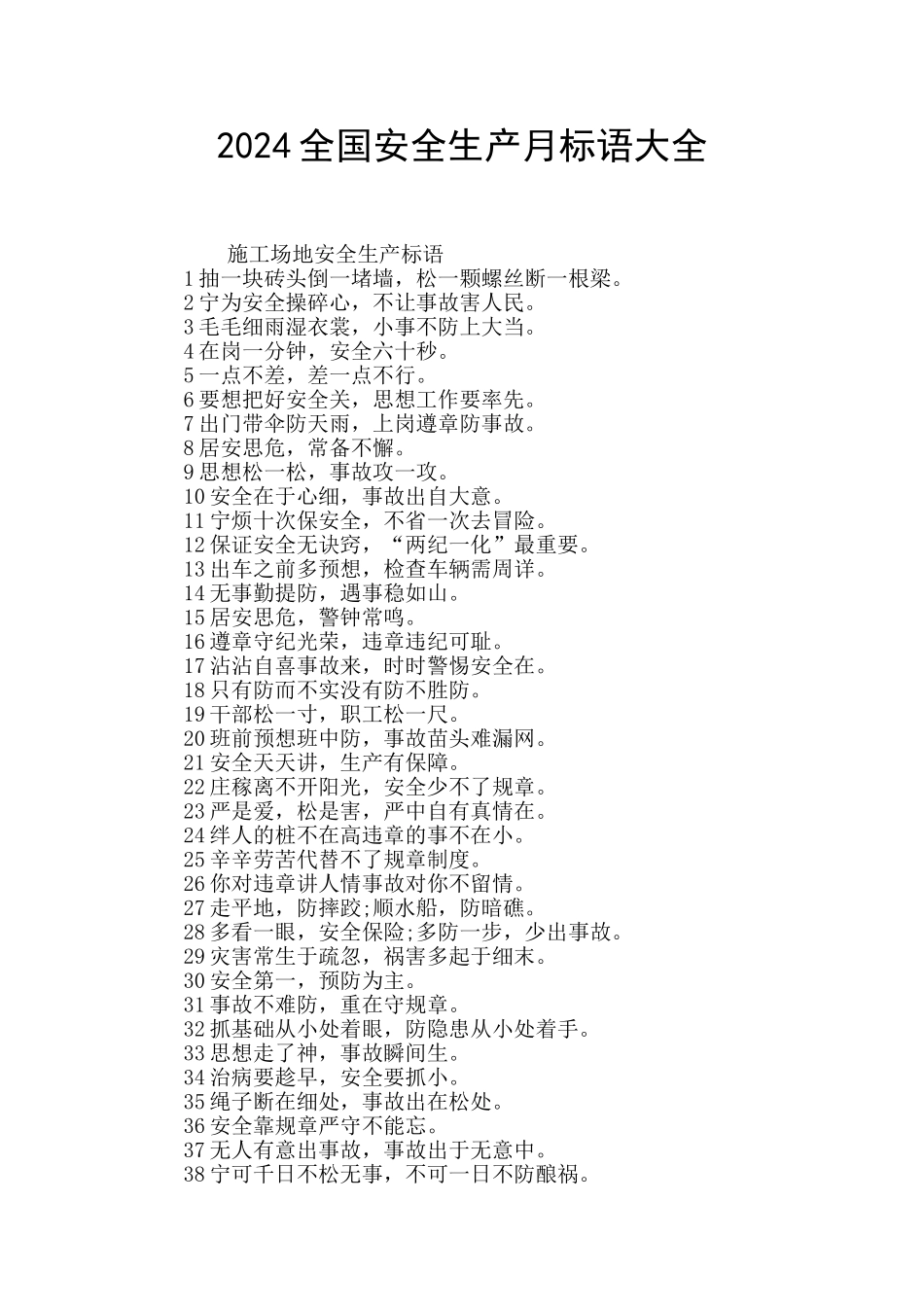 2024全国安全生产月标语大全

施工场地安全生产标语
1抽一块砖头倒一堵墙，松一颗螺丝断一根梁。
2宁为安全操碎心，不让事故害人民。
3毛毛细雨湿衣裳，小事不防上大当。
4在岗一分钟，安全六十秒。
5一点不差，差一点不行。
6要想把好安全关，思想工作要率先。
7出门带伞防天雨，上岗遵章防事故。
8居安思危，常备不懈。
9思想松一松，事故攻一攻。
10安全在于心细，事故出自大意。
11宁烦十次保安全，不省一次去冒险。
12保证安全无诀窍，“两纪一化”最重要。
13出车之前多预想，检查车辆需周详。
14无事勤提防，遇事稳如山。
15居安思危，警钟常鸣。
16遵章守纪光荣，违章违纪可耻。
17沾沾自喜事故来，时时警惕安全在。
18只有防而不实没有防不胜防。
19干部松一寸，职工松一尺。
20班前预想班中防，事故苗头难漏网。
21安全天天讲，生产有保障。
22庄稼离不开阳光，安全少不了规章。
23严是爱，松是害，严中自有真情在。
24绊人的桩不在高违章的事不在小。
25辛辛劳苦代替不了规章制度。
26你对违章讲人情事故对你不留情。
27走平地，防摔跤;顺水船，防暗礁。
28多看一眼，安全保险;多防一步，少出事故。
29灾害常生于疏忽，祸害多起于细末。
30安全第一，预防为主。
31事故不难防，重在守规章。
32抓基础从小处着眼，防隐患从小处着手。
33思想走了神，事故瞬间生。
34治病要趁早，安全要抓小。
35绳子断在细处，事故出在松处。
36安全靠规章严守不能忘。
37无人有意出事故，事故出于无意中。
38宁可千日不松无事，不可一日不防酿祸。